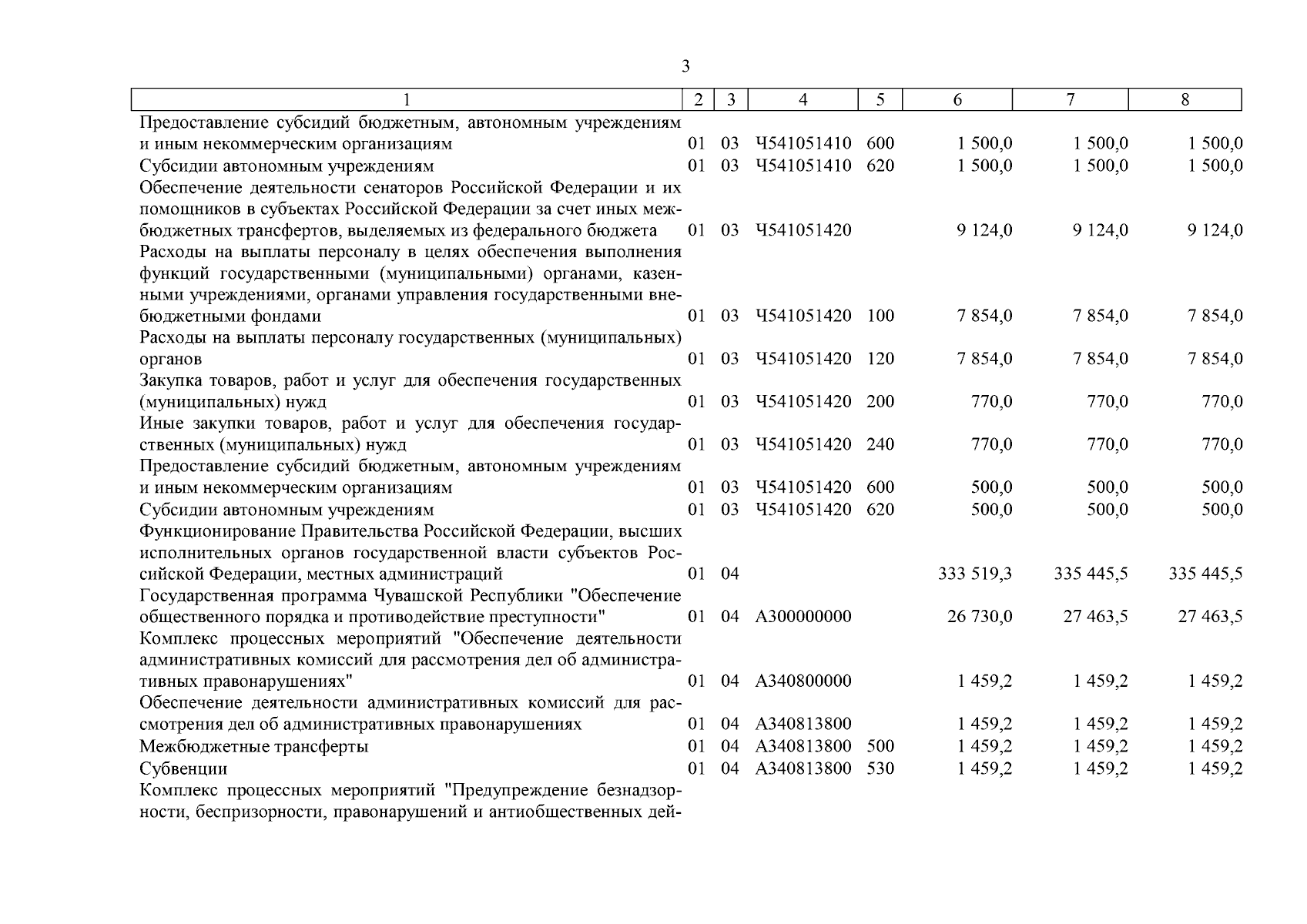 3

| 1 | 2 | 3 | 4 | 5 | 6 | 7 | 8 |
|---|---|---|---|---|---|---|---|
| Предоставление субсидий бюджетным, автономным учреждениям и иным некоммерческим организациям | 01 | 03 | Ч541051410 | 600 | 1 500,0 | 1 500,0 | 1 500,0 |
| Субсидии автономным учреждениям | 01 | 03 | Ч541051410 | 620 | 1 500,0 | 1 500,0 | 1 500,0 |
| Обеспечение деятельности сенаторов Российской Федерации и их помощников в субъектах Российской Федерации за счет иных межбюджетных трансфертов, выделяемых из федерального бюджета | 01 | 03 | Ч541051420 | | 9 124,0 | 9 124,0 | 9 124,0 |
| Расходы на выплаты персоналу в целях обеспечения выполнения функций государственными (муниципальными) органами, казенными учреждениями, органами управления государственными внебюджетными фондами | 01 | 03 | Ч541051420 | 100 | 7 854,0 | 7 854,0 | 7 854,0 |
| Расходы на выплаты персоналу государственных (муниципальных) органов | 01 | 03 | Ч541051420 | 120 | 7 854,0 | 7 854,0 | 7 854,0 |
| Закупка товаров, работ и услуг для обеспечения государственных (муниципальных) нужд | 01 | 03 | Ч541051420 | 200 | 770,0 | 770,0 | 770,0 |
| Иные закупки товаров, работ и услуг для обеспечения государственных (муниципальных) нужд | 01 | 03 | Ч541051420 | 240 | 770,0 | 770,0 | 770,0 |
| Предоставление субсидий бюджетным, автономным учреждениям и иным некоммерческим организациям | 01 | 03 | Ч541051420 | 600 | 500,0 | 500,0 | 500,0 |
| Субсидии автономным учреждениям | 01 | 03 | Ч541051420 | 620 | 500,0 | 500,0 | 500,0 |
| Функционирование Правительства Российской Федерации, высших исполнительных органов государственной власти субъектов Российской Федерации, местных администраций | 01 | 04 | | | 333 519,3 | 335 445,5 | 335 445,5 |
| Государственная программа Чувашской Республики "Обеспечение общественного порядка и противодействие преступности" | 01 | 04 | А300000000 | | 26 730,0 | 27 463,5 | 27 463,5 |
| Комплекс процессных мероприятий "Обеспечение деятельности административных комиссий для рассмотрения дел об административных правонарушениях" | 01 | 04 | А340800000 | | 1 459,2 | 1 459,2 | 1 459,2 |
| Обеспечение деятельности административных комиссий для рассмотрения дел об административных правонарушениях | 01 | 04 | А340813800 | | 1 459,2 | 1 459,2 | 1 459,2 |
| Межбюджетные трансферты | 01 | 04 | А340813800 | 500 | 1 459,2 | 1 459,2 | 1 459,2 |
| Субвенции | 01 | 04 | А340813800 | 530 | 1 459,2 | 1 459,2 | 1 459,2 |
| Комплекс процессных мероприятий "Предупреждение безнадзорности, беспризорности, правонарушений и антиобщественных дей- | | | | | | | |